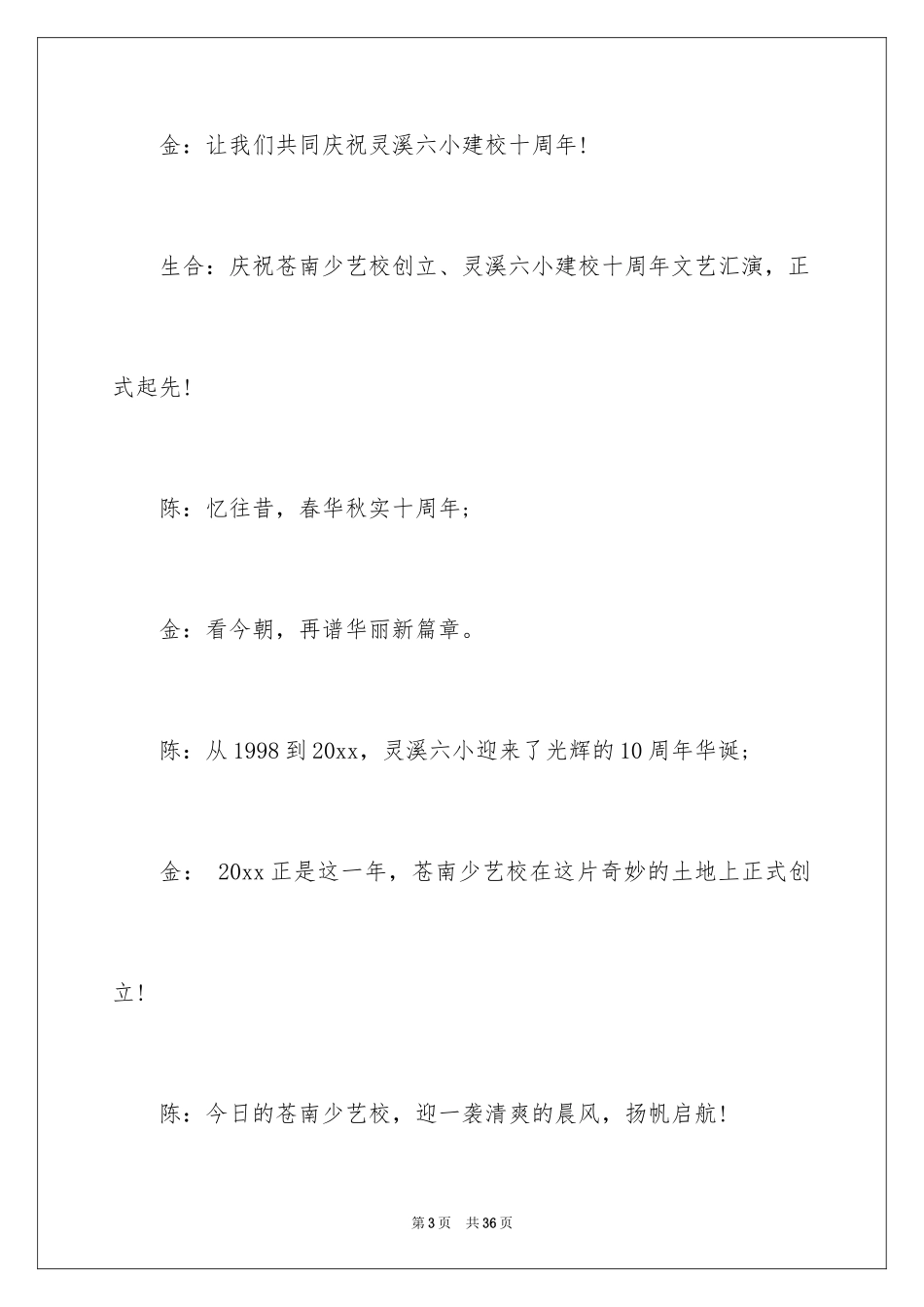 金：让我们共同庆祝灵溪六小建校十周年！

生合：庆祝苍南少艺校创立、灵溪六小建校十周年文艺汇演，正式起先！

陈：忆往昔，春华秋实十周年；

金：看今朝，再谱华丽新篇章。

陈：从1998到20xx，灵溪六小迎来了光辉的10周年华诞；

金： 20xx正是这一年，苍南少艺校在这片奇妙的土地上正式创立！

陈：今日的苍南少艺校，迎一袭清爽的晨风，扬帆启航！

第3页 共36页